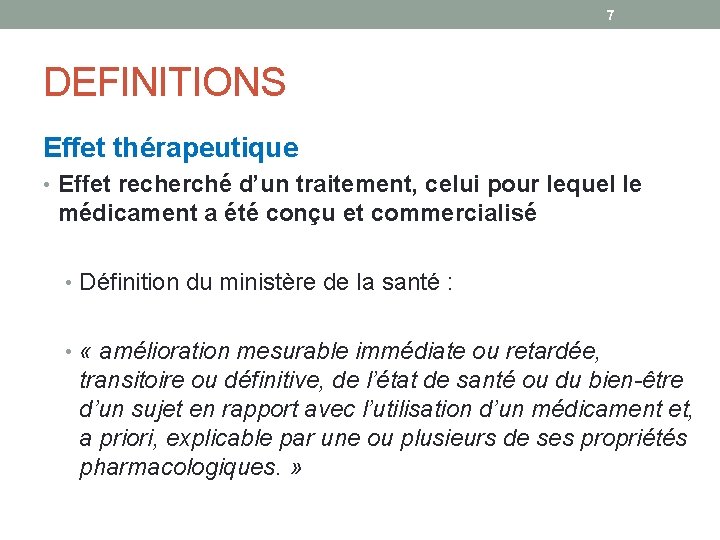 7

DEFINITIONS

Effet thérapeutique

• Effet recherché d'un traitement, celui pour lequel le médicament a été conçu et commercialisé

• Définition du ministère de la santé :

• « amélioration mesurable immédiate ou retardée, transitoire ou définitive, de l'état de santé ou du bien-être d'un sujet en rapport avec l'utilisation d'un médicament et, a priori, explicable par une ou plusieurs de ses propriétés pharmacologiques. »